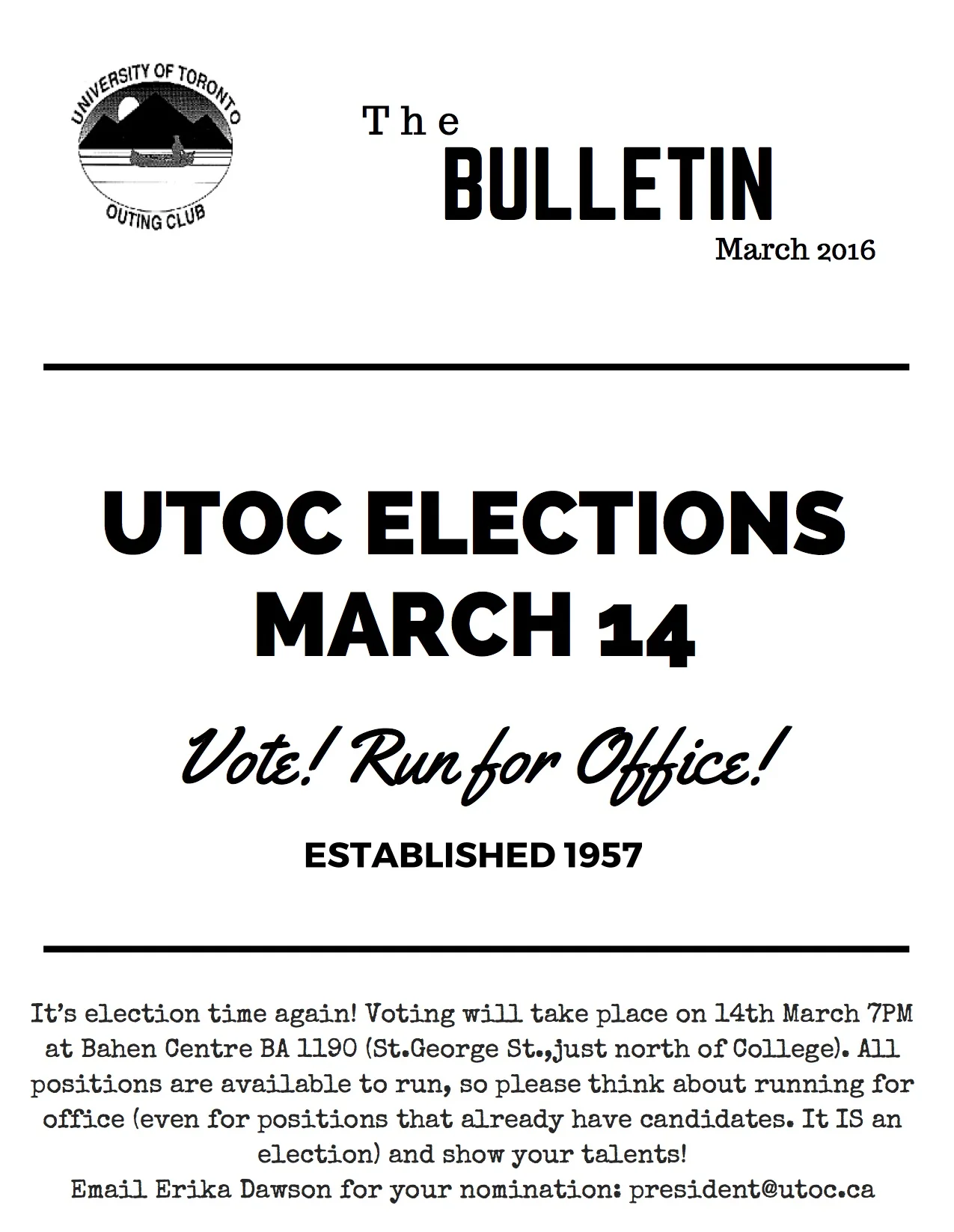 UNIVERSITY OF TORONTO
OUTING CLUB

The
BULLETIN
March 2016

UTOC ELECTIONS
MARCH 14

Vote! Run for Office!

ESTABLISHED 1957

It's election time again! Voting will take place on 14th March 7PM at Bahen Centre BA 1190 (St.George St.,just north of College). All positions are available to run, so please think about running for office (even for positions that already have candidates. It IS an election) and show your talents!
Email Erika Dawson for your nomination: president@utoc.ca